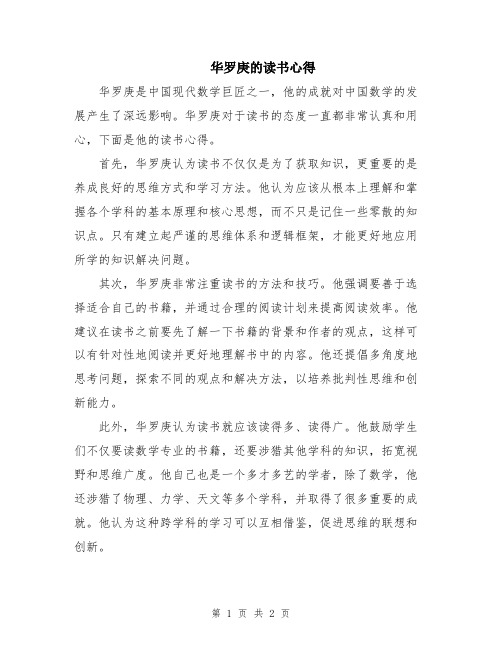 华罗庚的读书心得

华罗庚是中国现代数学巨匠之一，他的成就对中国数学的发展产生了深远影响。华罗庚对于读书的态度一直都非常认真和用心，下面是他的读书心得。

首先，华罗庚认为读书不仅仅是为了获取知识，更重要的是养成良好的思维方式和学习方法。他认为应该从根本上理解和掌握各个学科的基本原理和核心思想，而不只是记住一些零散的知识点。只有建立起严谨的思维体系和逻辑框架，才能更好地应用所学的知识解决问题。

其次，华罗庚非常注重读书的方法和技巧。他强调要善于选择适合自己的书籍，并通过合理的阅读计划来提高阅读效率。他建议在读书之前要先了解一下书籍的背景和作者的观点，这样可以有针对性地阅读并更好地理解书中的内容。他还提倡多角度地思考问题，探索不同的观点和解决方法，以培养批判性思维和创新能力。

此外，华罗庚认为读书就应该读得多、读得广。他鼓励学生们不仅要读数学专业的书籍，还要涉猎其他学科的知识，拓宽视野和思维广度。他自己也是一个多才多艺的学者，除了数学，他还涉猎了物理、力学、天文等多个学科，并取得了很多重要的成就。他认为这种跨学科的学习可以互相借鉴，促进思维的联想和创新。

第 1 页 共 2 页